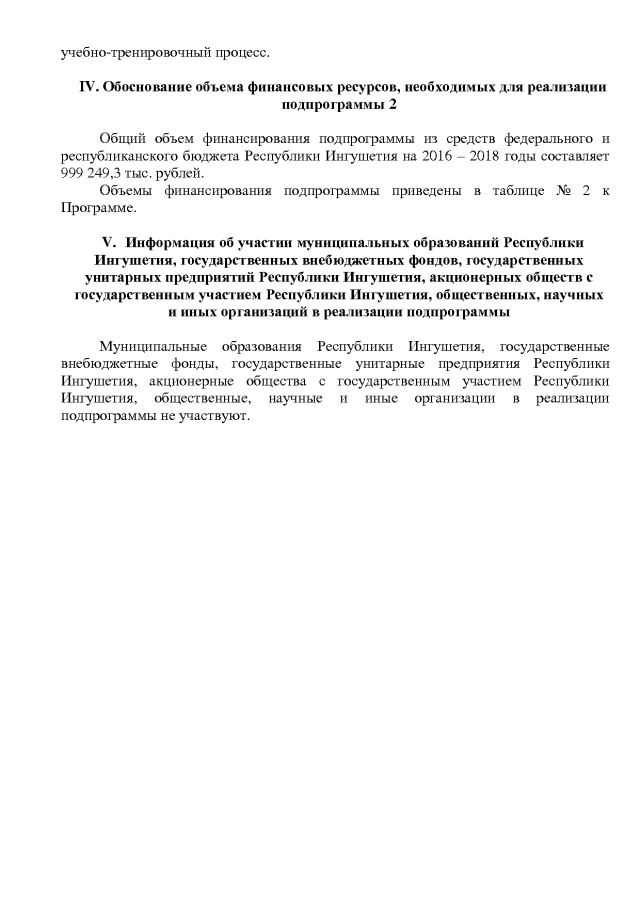 учебно-тренировочный процесс.

IV. Обоснование объема финансовых ресурсов, необходимых для реализации подпрограммы 2

Общий объем финансирования подпрограммы из средств федерального и республиканского бюджета Республики Ингушетия на 2016 – 2018 годы составляет 999 249,3 тыс. рублей.

Объемы финансирования подпрограммы приведены в таблице № 2 к Программе.

V. Информация об участии муниципальных образований Республики Ингушетия, государственных внебюджетных фондов, государственных унитарных предприятий Республики Ингушетия, акционерных обществ с государственным участием Республики Ингушетия, общественных, научных и иных организаций в реализации подпрограммы

Муниципальные образования Республики Ингушетия, государственные внебюджетные фонды, государственные унитарные предприятия Республики Ингушетия, акционерные общества с государственным участием Республики Ингушетия, общественные, научные и иные организации в реализации подпрограммы не участвуют.